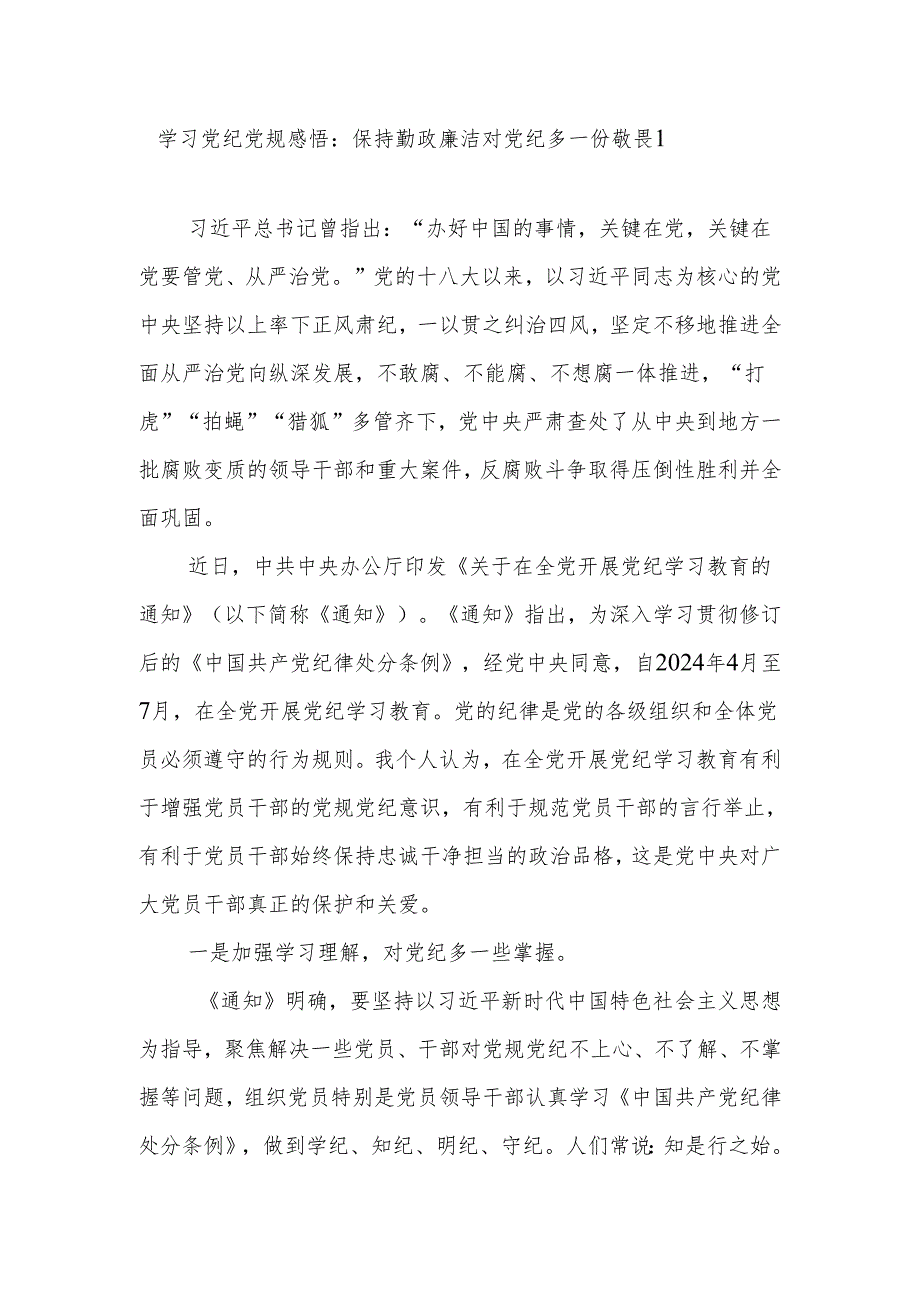 学习党纪党规感悟：保持勤政廉洁对党纪多一份敬畏1

习近平总书记曾指出：“办好中国的事情，关键在党，关键在党要管党、从严治党。”党的十八大以来，以习近平同志为核心的党中央坚持以上率下正风肃纪，一以贯之纠治四风，坚定不移地推进全面从严治党向纵深发展，不敢腐、不能腐、不想腐一体推进，“打虎”“拍蝇”“猎狐”多管齐下，党中央严肃查处了从中央到地方一批腐败变质的领导干部和重大案件，反腐败斗争取得压倒性胜利并全面巩固。

近日，中共中央办公厅印发《关于在全党开展党纪学习教育的通知》（以下简称《通知》）。《通知》指出，为深入学习贯彻修订后的《中国共产党纪律处分条例》，经党中央同意，自2024年4月至7月，在全党开展党纪学习教育。党的纪律是党的各级组织和全体党员必须遵守的行为规则。我个人认为，在全党开展党纪学习教育有利于增强党员干部的党规党纪意识，有利于规范党员干部的言行举止，有利于党员干部始终保持忠诚干净担当的政治品格，这是党中央对广大党员干部真正的保护和关爱。

一是加强学习理解，对党纪多一些掌握。

《通知》明确，要坚持以习近平新时代中国特色社会主义思想为指导，聚焦解决一些党员、干部对党规党纪不上心、不了解、不掌握等问题，组织党员特别是党员领导干部认真学习《中国共产党纪律处分条例》，做到学纪、知纪、明纪、守纪。人们常说：知是行之始。